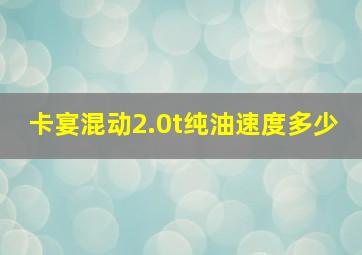 卡宴混动2.0t纯油速度多少